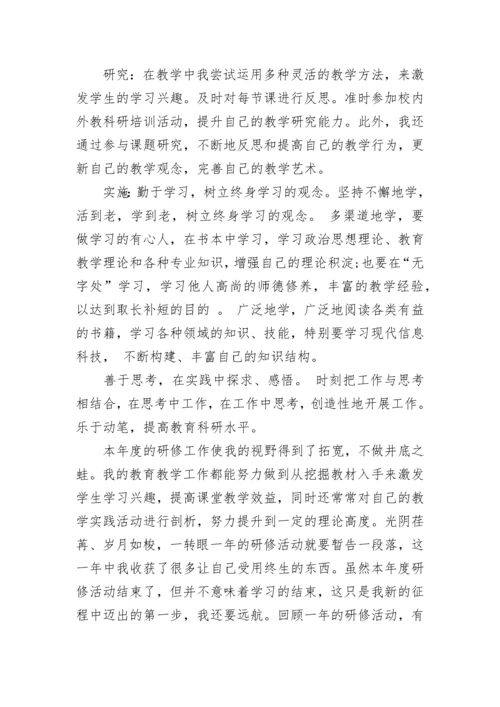 研究：在教学中我尝试运用多种灵活的教学方法，来激发学生的学习兴趣。及时对每节课进行反思。准时参加校内外教科研培训活动，提升自己的教学研究能力。此外，我还通过参与课题研究，不断地反思和提高自己的教学行为，更新自己的教学观念，完善自己的教学艺术。

实施:勤于学习，树立终身学习的观念。坚持不懈地学，活到老，学到老，树立终身学习的观念。 多渠道地学，要做学习的有心人，在书本中学习，学习政治思想理论、教育教学理论和各种专业知识，增强自己的理论积淀;也要在“无字处”学习，学习他人高尚的师德修养，丰富的教学经验，以达到取长补短的目的 。 广泛地学，广泛地阅读各类有益的书籍，学习各种领域的知识、技能，特别要学习现代信息科技， 不断构建、丰富自己的知识结构。

善于思考，在实践中探求、感悟。 时刻把工作与思考相结合，在思考中工作，在工作中思考，创造性地开展工作。乐于动笔，提高教育科研水平。

本年度的研修工作使我的视野得到了拓宽，不做井底之蛙。我的教育教学工作都能努力做到从挖掘教材入手来激发学生学习兴趣，提高课堂教学效益，同时还常常对自己的教学实践活动进行剖析，努力提升到一定的理论高度。光阴荏苒、岁月如梭，一转眼一年的研修活动就要暂告一段落，这一年中我收获了很多让自己受用终生的东西。虽然本年度研修活动结束了，但并不意味着学习的结束，这只是我新的征程中迈出的第一步，我还要远航。回顾一年的研修活动，有